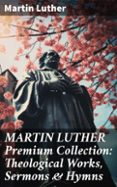 Martin Luther

MARTIN LUTHER Premium Collection: Theological Works, Sermons & Hymns